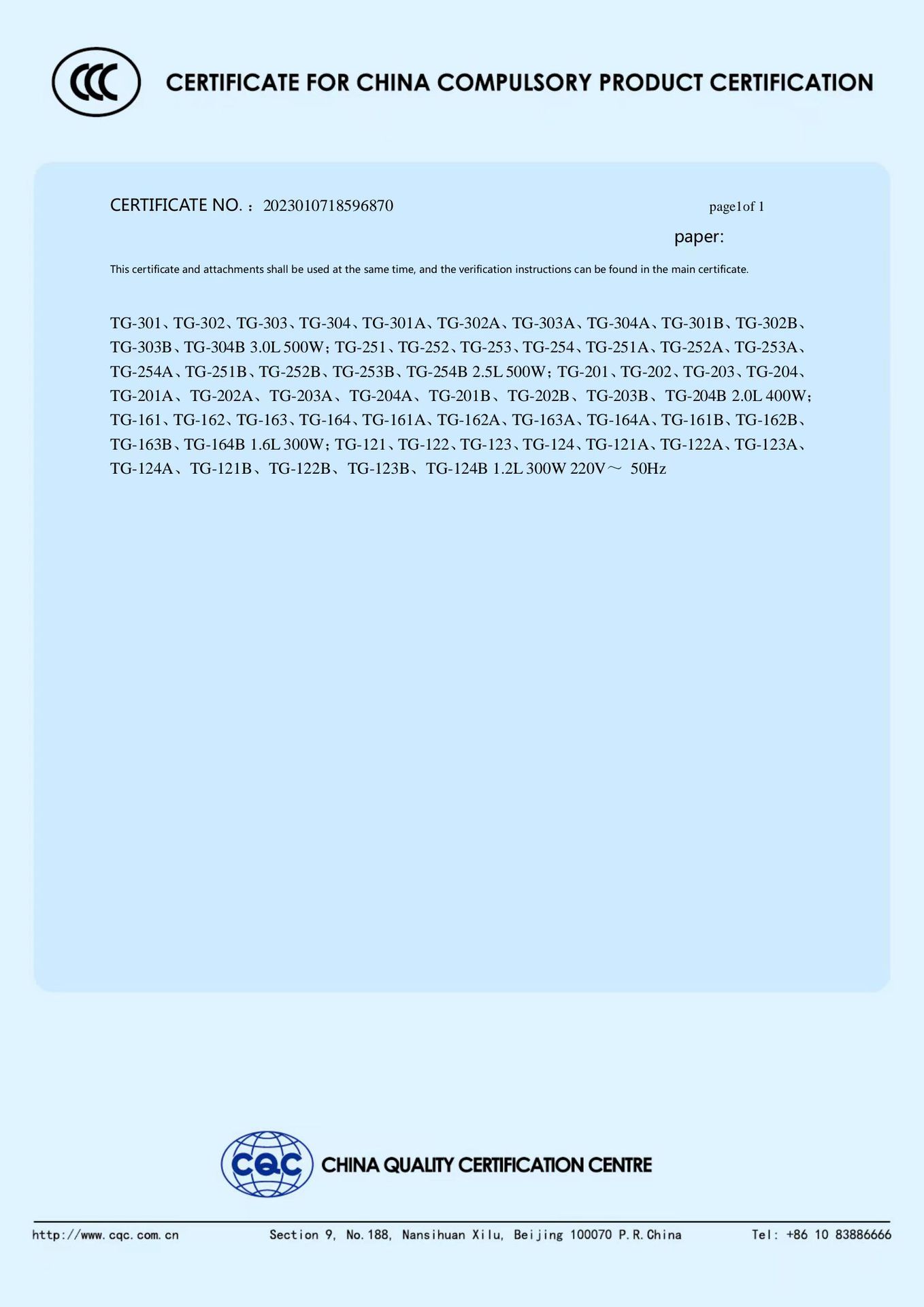 CCC

CERTIFICATE FOR CHINA COMPULSORY PRODUCT CERTIFICATION

CERTIFICATE NO.：2023010718596870 page1of 1

paper:

This certificate and attachments shall be used at the same time, and the verification instructions can be found in the main certificate.

TG-301、TG-302、TG-303、TG-304、TG-301A、TG-302A、TG-303A、TG-304A、TG-301B、TG-302B、TG-303B、TG-304B 3.0L 500W；TG-251、TG-252、TG-253、TG-254、TG-251A、TG-252A、TG-253A、TG-254A、TG-251B、TG-252B、TG-253B、TG-254B 2.5L 500W；TG-201、TG-202、TG-203、TG-204、TG-201A、TG-202A、TG-203A、TG-204A、TG-201B、TG-202B、TG-203B、TG-204B 2.0L 400W；TG-161、TG-162、TG-163、TG-164、TG-161A、TG-162A、TG-163A、TG-164A、TG-161B、TG-162B、TG-163B、TG-164B 1.6L 300W；TG-121、TG-122、TG-123、TG-124、TG-121A、TG-122A、TG-123A、TG-124A、TG-121B、TG-122B、TG-123B、TG-124B 1.2L 300W 220V～ 50Hz

CQC CHINA QUALITY CERTIFICATION CENTRE

http://www.cqc.com.cn Section 9, No.188, Nansihuan Xilu, Beijing 100070 P.R.China Tel: +86 10 83886666